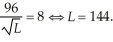 $\frac{96}{\sqrt{L}} = 8 \Leftrightarrow L = 144.$